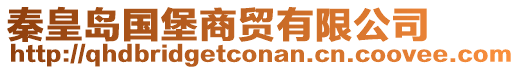 秦皇岛国堡商贸有限公司
http://qhdbridgetconan.cn.coovee.com